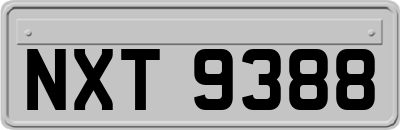 NXT 9388